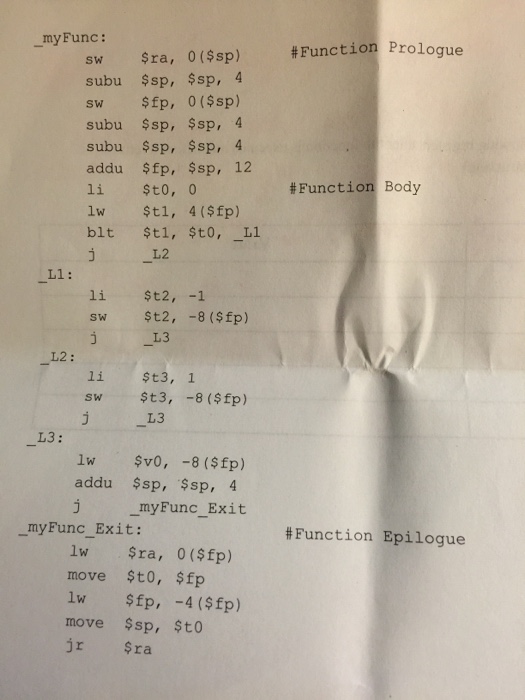 _myFunc:
sw $ra, 0($sp) #Function Prologue
subu $sp, $sp, 4
sw $fp, 0($sp)
subu $sp, $sp, 4
subu $sp, $sp, 4
addu $fp, $sp, 12
li $t0, 0 #Function Body
lw $t1, 4($fp)
blt $t1, $t0, _L1
j _L2
_L1:
li $t2, -1
sw $t2, -8($fp)
j _L3
_L2:
li $t3, 1
sw $t3, -8($fp)
j _L3
_L3:
lw $v0, -8($fp)
addu $sp, $sp, 4
j _myFunc_Exit
_myFunc_Exit: #Function Epilogue
lw $ra, 0($fp)
move $t0, $fp
lw $fp, -4($fp)
move $sp, $t0
jr $ra